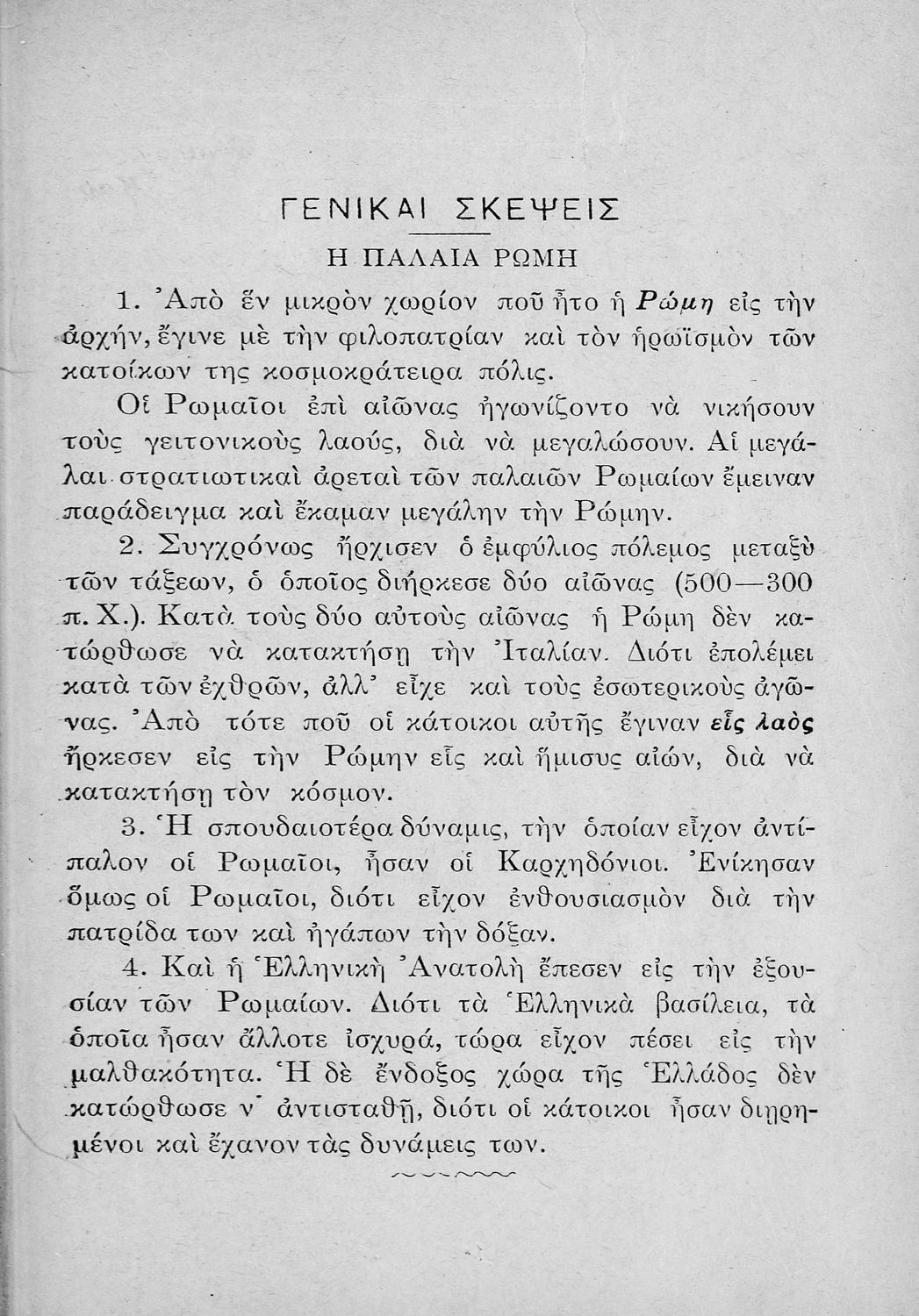 ΓΕΝΙΚΑΙ ΣΚΕΨΕΙΣ

Η ΠΑΛΑΙΑ ΡΩΜΗ

1. Ἀπὸ ἓν μικρὸν χωρίον ποῦ ἦτο ἡ Ρώμη εἰς τὴν ἀρχήν, ἔγινε μὲ τὴν φιλοπατρίαν καὶ τὸν ἡρωϊσμὸν τῶν κατοίκων της κοσμοκράτειρα πόλις.

Οἱ Ρωμαῖοι ἐπὶ αἰῶνας ἠγωνίζοντο νὰ νικήσουν τοὺς γειτονικοὺς λαούς, διὰ νὰ μεγαλώσουν. Αἱ μεγάλαι στρατιωτικαὶ ἀρεταὶ τῶν παλαιῶν Ρωμαίων ἔμειναν παράδειγμα καὶ ἔκαμαν μεγάλην τὴν Ρώμην.

2. Συγχρόνως ἤρχισεν ὁ ἐμφύλιος πόλεμος μεταξὺ τῶν τάξεων, ὁ ὁποῖος διήρκεσε δύο αἰῶνας (500—300 π. Χ.). Κατὰ τοὺς δύο αὐτοὺς αἰῶνας ἡ Ρώμη δὲν κατώρθωσε νὰ κατακτήσῃ τὴν Ἰταλίαν. Διότι ἐπολέμει κατὰ τῶν ἐχθρῶν, ἀλλ' εἶχε καὶ τοὺς ἐσωτερικοὺς ἀγῶνας. Ἀπὸ τότε ποῦ οἱ κάτοικοι αὐτῆς ἔγιναν εἷς λαὸς ἤρκεσεν εἰς τὴν Ρώμην εἷς καὶ ἥμισυς αἰών, διὰ νὰ κατακτήσῃ τὸν κόσμον.

3. Ἡ σπουδαιοτέρα δύναμις, τὴν ὁποίαν εἶχον ἀντίπαλον οἱ Ρωμαῖοι, ἦσαν οἱ Καρχηδόνιοι. Ἐνίκησαν ὅμως οἱ Ρωμαῖοι, διότι εἶχον ἐνθουσιασμὸν διὰ τὴν πατρίδα των καὶ ἠγάπων τὴν δόξαν.

4. Καὶ ἡ Ἑλληνικὴ Ἀνατολὴ ἔπεσεν εἰς τὴν ἐξουσίαν τῶν Ρωμαίων. Διότι τὰ Ἑλληνικὰ βασίλεια, τὰ ὁποῖα ἦσαν ἄλλοτε ἰσχυρά, τώρα εἶχον πέσει εἰς τὴν μαλθακότητα. Ἡ δὲ ἔνδοξος χώρα τῆς Ἑλλάδος δὲν κατώρθωσε ν' ἀντισταθῇ, διότι οἱ κάτοικοι ἦσαν διῃρημένοι καὶ ἔχανον τὰς δυνάμεις των.